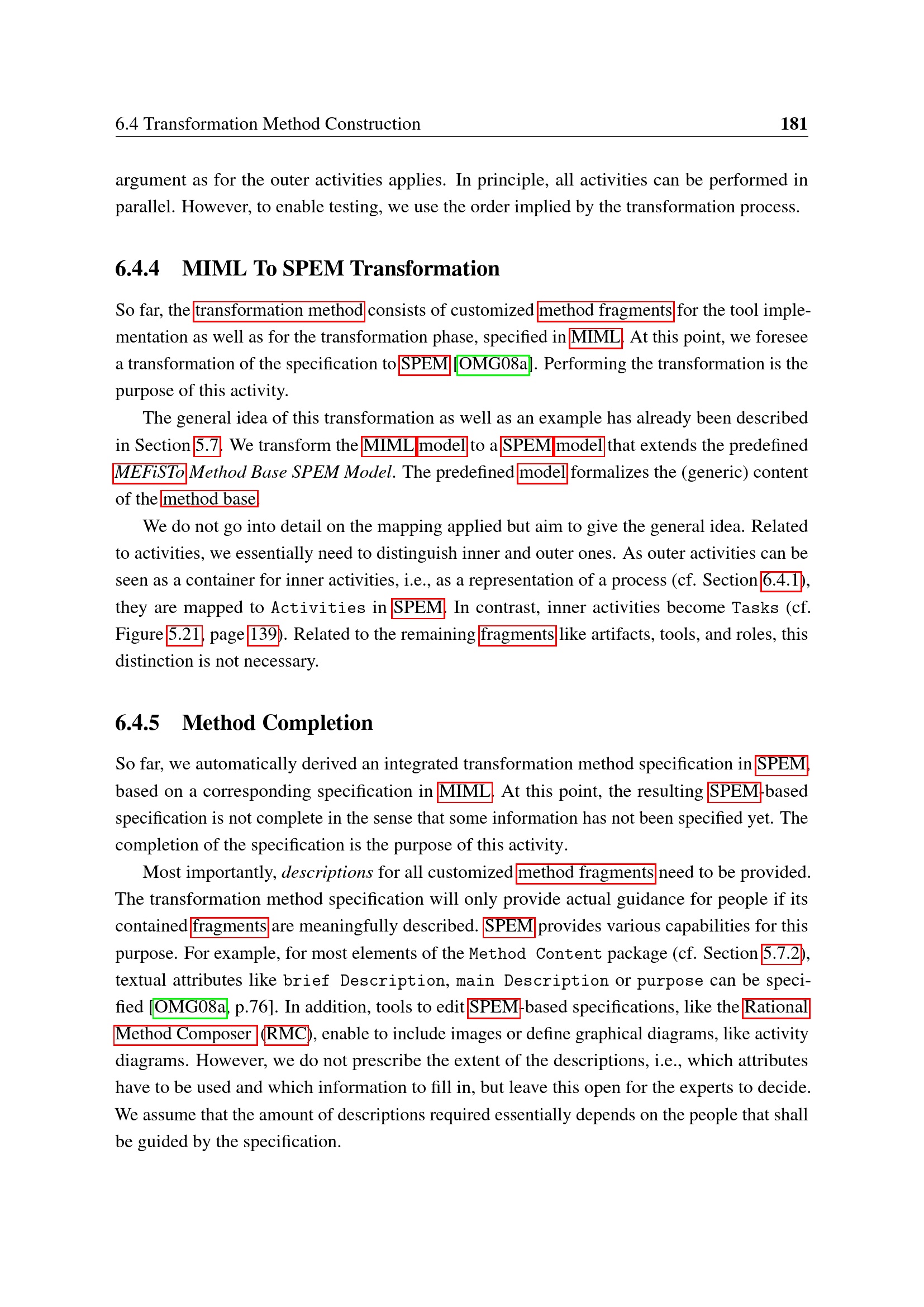 6.4 Transformation Method Construction 181

argument as for the outer activities applies. In principle, all activities can be performed in parallel. However, to enable testing, we use the order implied by the transformation process.

6.4.4 MIML To SPEM Transformation

So far, the transformation method consists of customized method fragments for the tool implementation as well as for the transformation phase, specified in MIML. At this point, we foresee a transformation of the specification to SPEM [OMG08a]. Performing the transformation is the purpose of this activity.

The general idea of this transformation as well as an example has already been described in Section 5.7. We transform the MIML model to a SPEM model that extends the predefined MEFiSTo Method Base SPEM Model. The predefined model formalizes the (generic) content of the method base.

We do not go into detail on the mapping applied but aim to give the general idea. Related to activities, we essentially need to distinguish inner and outer ones. As outer activities can be seen as a container for inner activities, i.e., as a representation of a process (cf. Section 6.4.1), they are mapped to Activities in SPEM. In contrast, inner activities become Tasks (cf. Figure 5.21, page 139). Related to the remaining fragments like artifacts, tools, and roles, this distinction is not necessary.

6.4.5 Method Completion

So far, we automatically derived an integrated transformation method specification in SPEM, based on a corresponding specification in MIML. At this point, the resulting SPEM-based specification is not complete in the sense that some information has not been specified yet. The completion of the specification is the purpose of this activity.

Most importantly, descriptions for all customized method fragments need to be provided. The transformation method specification will only provide actual guidance for people if its contained fragments are meaningfully described. SPEM provides various capabilities for this purpose. For example, for most elements of the Method Content package (cf. Section 5.7.2), textual attributes like brief Description, main Description or purpose can be specified [OMG08a, p.76]. In addition, tools to edit SPEM-based specifications, like the Rational Method Composer (RMC), enable to include images or define graphical diagrams, like activity diagrams. However, we do not prescribe the extent of the descriptions, i.e., which attributes have to be used and which information to fill in, but leave this open for the experts to decide. We assume that the amount of descriptions required essentially depends on the people that shall be guided by the specification.